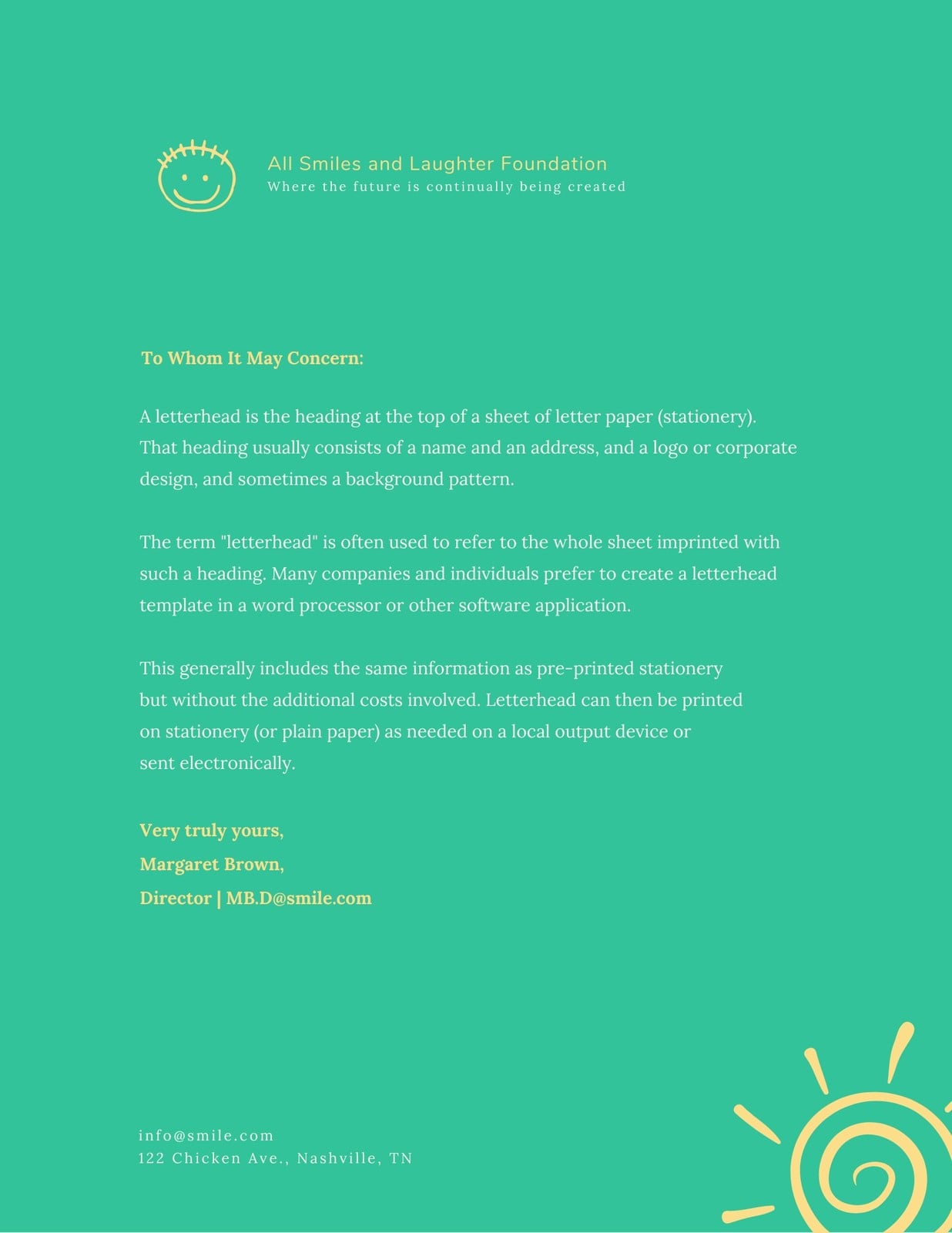 All Smiles and Laughter Foundation
Where the future is continually being created

To Whom It May Concern:

A letterhead is the heading at the top of a sheet of letter paper (stationery). That heading usually consists of a name and an address, and a logo or corporate design, and sometimes a background pattern.

The term "letterhead" is often used to refer to the whole sheet imprinted with such a heading. Many companies and individuals prefer to create a letterhead template in a word processor or other software application.

This generally includes the same information as pre-printed stationery but without the additional costs involved. Letterhead can then be printed on stationery (or plain paper) as needed on a local output device or sent electronically.

Very truly yours,
Margaret Brown,
Director | MB.D@smile.com

info@smile.com
122 Chicken Ave., Nashville, TN